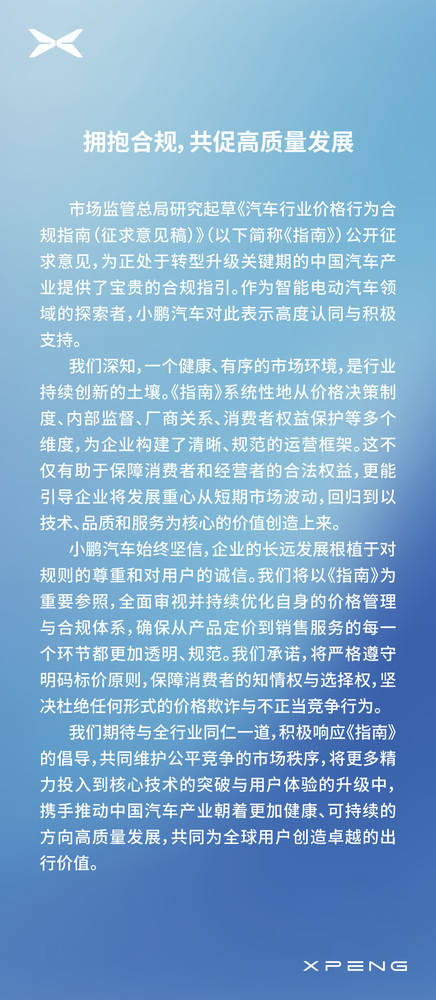 拥抱合规，共促高质量发展

市场监管总局研究起草《汽车行业价格行为合规指南（征求意见稿）》（以下简称《指南》）公开征求意见，为正处于转型升级关键期的中国汽车产业提供了宝贵的合规指引。作为智能电动汽车领域的探索者，小鹏汽车对此表示高度认同与积极支持。

我们深知，一个健康、有序的市场环境，是行业持续创新的土壤。《指南》系统性地从价格决策制度、内部监督、厂商关系、消费者权益保护等多个维度，为企业构建了清晰、规范的运营框架。这不仅有助于保障消费者和经营者的合法权益，更能引导企业将发展重心从短期市场波动，回归到以技术、品质和服务为核心的价值创造上来。

小鹏汽车始终坚信，企业的长远发展根植于对规则的尊重和对用户的诚信。我们将以《指南》为重要参照，全面审视并持续优化自身的价格管理与合规体系，确保从产品定价到销售服务的每一个环节都更加透明、规范。我们承诺，将严格遵守明码标价原则，保障消费者的知情权与选择权，坚决杜绝任何形式的价格欺诈与不正当竞争行为。

我们期待与全行业同仁一道，积极响应《指南》的倡导，共同维护公平竞争的市场秩序，将更多精力投入到核心技术的突破与用户体验的升级中，携手推动中国汽车产业朝着更加健康、可持续的方向高质量发展，共同为全球用户创造卓越的出行价值。

XPENG